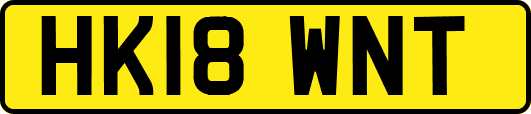 HK18 WNT